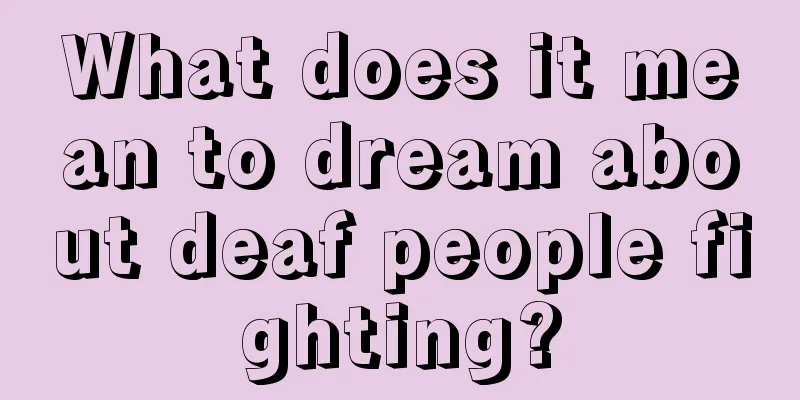 What does it mean to dream about deaf people fighting?